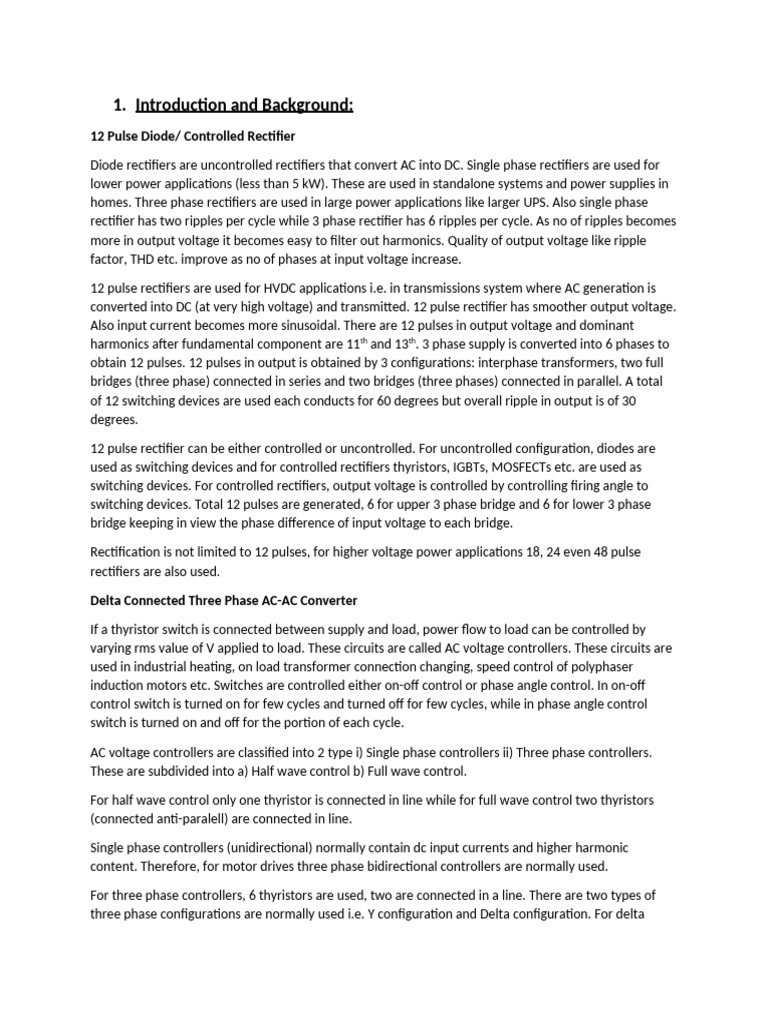 1. Introduction and Background:

12 Pulse Diode/ Controlled Rectifier

Diode rectifiers are uncontrolled rectifiers that convert AC into DC. Single phase rectifiers are used for lower power applications (less than 5 kW). These are used in standalone systems and power supplies in homes. Three phase rectifiers are used in large power applications like larger UPS. Also single phase rectifier has two ripples per cycle while 3 phase rectifier has 6 ripples per cycle. As no of ripples becomes more in output voltage it becomes easy to filter out harmonics. Quality of output voltage like ripple factor, THD etc. improve as no of phases at input voltage increase.

12 pulse rectifiers are used for HVDC applications i.e. in transmissions system where AC generation is converted into DC (at very high voltage) and transmitted. 12 pulse rectifier has smoother output voltage. Also input current becomes more sinusoidal. There are 12 pulses in output voltage and dominant harmonics after fundamental component are $11^{th}$ and $13^{th}$. 3 phase supply is converted into 6 phases to obtain 12 pulses. 12 pulses in output is obtained by 3 configurations: interphase transformers, two full bridges (three phase) connected in series and two bridges (three phases) connected in parallel. A total of 12 switching devices are used each conducts for 60 degrees but overall ripple in output is of 30 degrees.

12 pulse rectifier can be either controlled or uncontrolled. For uncontrolled configuration, diodes are used as switching devices and for controlled rectifiers thyristors, IGBTs, MOSFECTs etc. are used as switching devices. For controlled rectifiers, output voltage is controlled by controlling firing angle to switching devices. Total 12 pulses are generated, 6 for upper 3 phase bridge and 6 for lower 3 phase bridge keeping in view the phase difference of input voltage to each bridge.

Rectification is not limited to 12 pulses, for higher voltage power applications 18, 24 even 48 pulse rectifiers are also used.

Delta Connected Three Phase AC-AC Converter

If a thyristor switch is connected between supply and load, power flow to load can be controlled by varying rms value of V applied to load. These circuits are called AC voltage controllers. These circuits are used in industrial heating, on load transformer connection changing, speed control of polyphaser induction motors etc. Switches are controlled either on-off control or phase angle control. In on-off control switch is turned on for few cycles and turned off for few cycles, while in phase angle control switch is turned on and off for the portion of each cycle.

AC voltage controllers are classified into 2 type i) Single phase controllers ii) Three phase controllers. These are subdivided into a) Half wave control b) Full wave control.

For half wave control only one thyristor is connected in line while for full wave control two thyristors (connected anti-paralell) are connected in line.

Single phase controllers (unidirectional) normally contain dc input currents and higher harmonic content. Therefore, for motor drives three phase bidirectional controllers are normally used.

For three phase controllers, 6 thyristors are used, two are connected in a line. There are two types of three phase configurations are normally used i.e. Y configuration and Delta configuration. For delta